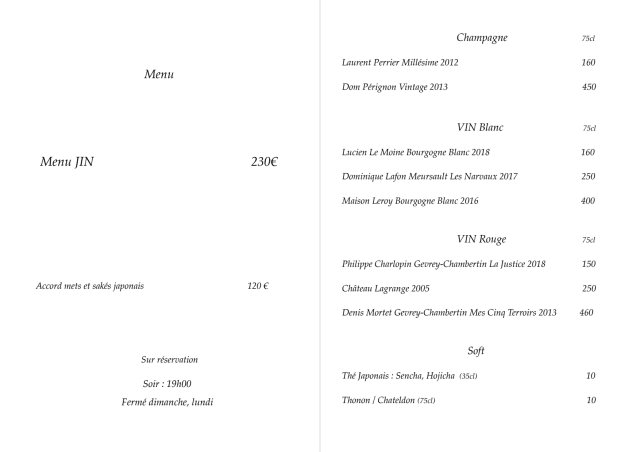 Menu

Menu JIN 230€

Accord mets et sakés japonais 120 €

Sur réservation

Soir : 19h00

Fermé dimanche, lundi

Champagne 75cl

Laurent Perrier Millésime 2012 160

Dom Pérignon Vintage 2013 450

VIN Blanc 75cl

Lucien Le Moine Bourgogne Blanc 2018 160

Dominique Lafon Meursault Les Narvaux 2017 250

Maison Leroy Bourgogne Blanc 2016 400

VIN Rouge 75cl

Philippe Charlopin Gevrey-Chambertin La Justice 2018 150

Château Lagrange 2005 250

Denis Mortet Gevrey-Chambertin Mes Cinq Terroirs 2013 460

Soft

Thé Japonais : Sencha, Hojicha (35cl) 10

Thonon / Chateldon (75cl) 10